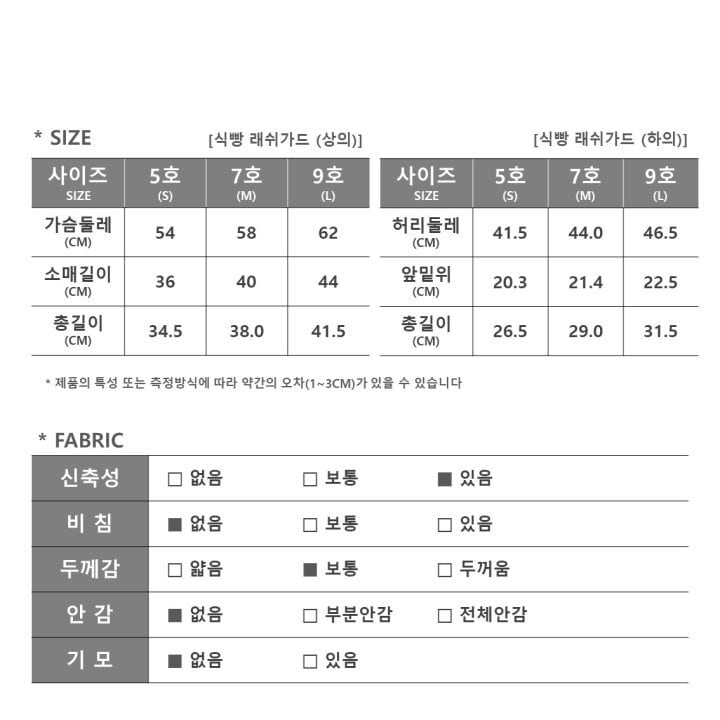 * SIZE

[식빵 래쉬가드 (상의)]

| 사이즈 SIZE | 5호 (S) | 7호 (M) | 9호 (L) |
|---|---|---|---|
| 가슴둘레 (CM) | 54 | 58 | 62 |
| 소매길이 (CM) | 36 | 40 | 44 |
| 총길이 (CM) | 34.5 | 38.0 | 41.5 |

[식빵 래쉬가드 (하의)]

| 사이즈 SIZE | 5호 (S) | 7호 (M) | 9호 (L) |
|---|---|---|---|
| 허리둘레 (CM) | 41.5 | 44.0 | 46.5 |
| 앞밑위 (CM) | 20.3 | 21.4 | 22.5 |
| 총길이 (CM) | 26.5 | 29.0 | 31.5 |

* 제품의 특성 또는 측정방식에 따라 약간의 오차(1~3CM)가 있을 수 있습니다

* FABRIC

| 신축성 | □ 없음 | □ 보통 | ■ 있음 |
|---|---|---|---|
| 비 침 | ■ 없음 | □ 보통 | □ 있음 |
| 두께감 | □ 얇음 | ■ 보통 | □ 두꺼움 |
| 안 감 | ■ 없음 | □ 부분안감 | □ 전체안감 |
| 기 모 | ■ 없음 | □ 있음 | |